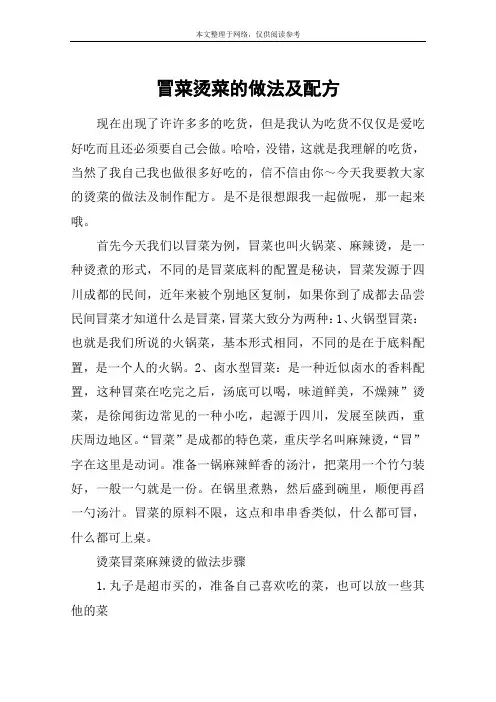 本文整理于网络，仅供阅读参考

冒菜烫菜的做法及配方

现在出现了许许多多的吃货，但是我认为吃货不仅仅是爱吃好吃而且还必须要自己会做。哈哈，没错，这就是我理解的吃货，当然了我自己我也做很多好吃的，信不信由你～今天我要教大家的烫菜的做法及制作配方。是不是很想跟我一起做呢，那一起来哦。

首先今天我们以冒菜为例，冒菜也叫火锅菜、麻辣烫，是一种烫煮的形式，不同的是冒菜底料的配置是秘诀，冒菜发源于四川成都的民间，近年来被个别地区复制，如果你到了成都去品尝民间冒菜才知道什么是冒菜，冒菜大致分为两种：1、火锅型冒菜：也就是我们所说的火锅菜，基本形式相同，不同的是在于底料配置，是一个人的火锅。2、卤水型冒菜：是一种近似卤水的香料配置，这种冒菜在吃完之后，汤底可以喝，味道鲜美，不燥辣”烫菜，是徐闻街边常见的一种小吃，起源于四川，发展至陕西，重庆周边地区。“冒菜”是成都的特色菜，重庆学名叫麻辣烫，“冒”字在这里是动词。准备一锅麻辣鲜香的汤汁，把菜用一个竹勺装好，一般一勺就是一份。在锅里煮熟，然后盛到碗里，顺便再舀一勺汤汁。冒菜的原料不限，这点和串串香类似，什么都可冒，什么都可上桌。

烫菜冒菜麻辣烫的做法步骤

1.丸子是超市买的，准备自己喜欢吃的菜，也可以放一些其他的菜